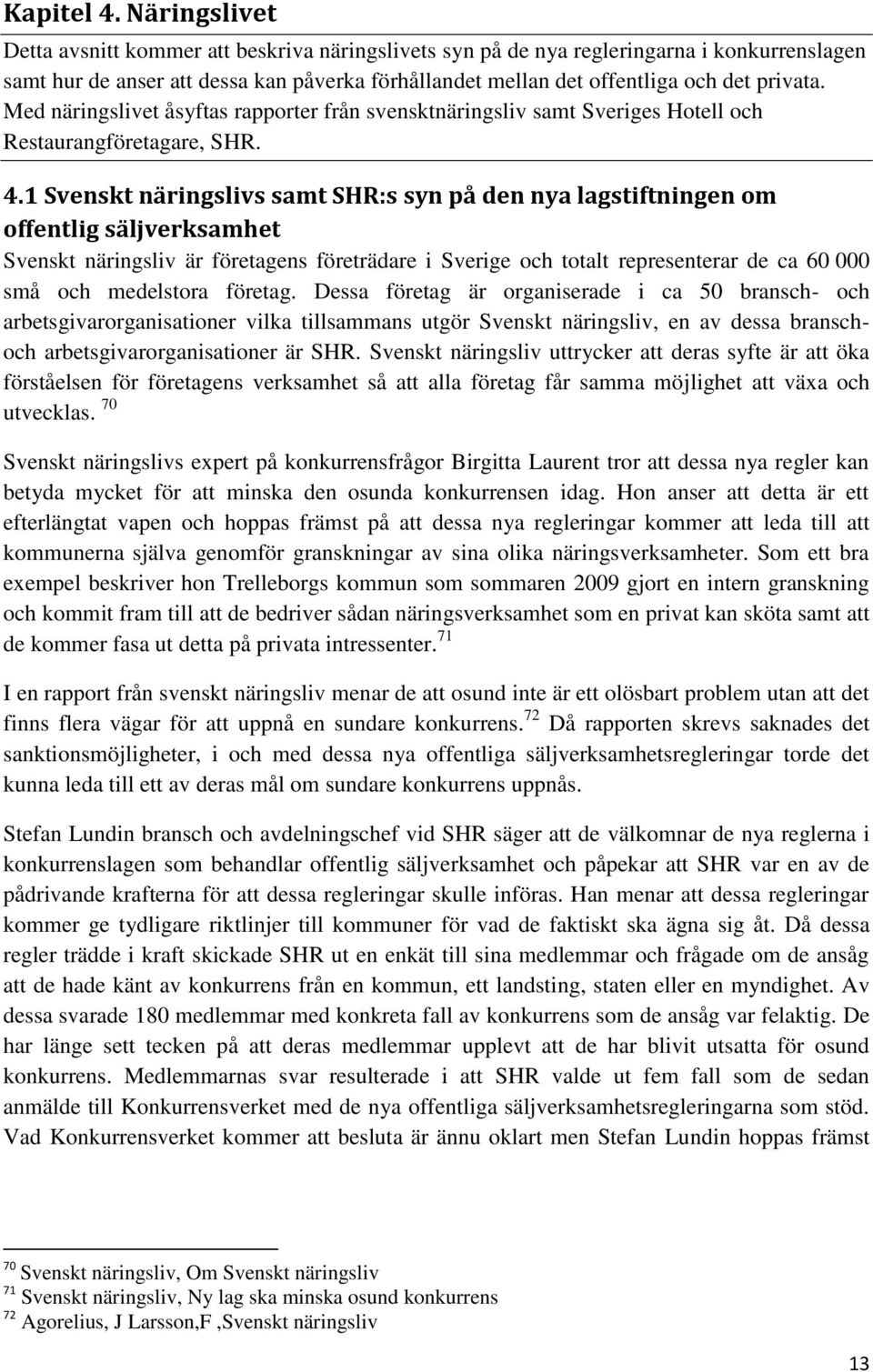 Kapitel 4. Näringslivet

Detta avsnitt kommer att beskriva näringslivets syn på de nya regleringarna i konkurrenslagen samt hur de anser att dessa kan påverka förhållandet mellan det offentliga och det privata. Med näringslivet åsyftas rapporter från svensktnäringsliv samt Sveriges Hotell och Restaurangföretagare, SHR.

4.1 Svenskt näringslivs samt SHR:s syn på den nya lagstiftningen om offentlig säljverksamhet

Svenskt näringsliv är företagens företrädare i Sverige och totalt representerar de ca 60 000 små och medelstora företag. Dessa företag är organiserade i ca 50 bransch- och arbetsgivarorganisationer vilka tillsammans utgör Svenskt näringsliv, en av dessa bransch- och arbetsgivarorganisationer är SHR. Svenskt näringsliv uttrycker att deras syfte är att öka förståelsen för företagens verksamhet så att alla företag får samma möjlighet att växa och utvecklas. $^{70}$

Svenskt näringslivs expert på konkurrensfrågor Birgitta Laurent tror att dessa nya regler kan betyda mycket för att minska den osunda konkurrensen idag. Hon anser att detta är ett efterlängtat vapen och hoppas främst på att dessa nya regleringar kommer att leda till att kommunerna själva genomför granskningar av sina olika näringsverksamheter. Som ett bra exempel beskriver hon Trelleborgs kommun som sommaren 2009 gjort en intern granskning och kommit fram till att de bedriver sådan näringsverksamhet som en privat kan sköta samt att de kommer fasa ut detta på privata intressenter.$^{71}$

I en rapport från svenskt näringsliv menar de att osund inte är ett olösbart problem utan att det finns flera vägar för att uppnå en sundare konkurrens.$^{72}$ Då rapporten skrevs saknades det sanktionsmöjligheter, i och med dessa nya offentliga säljverksamhetsregleringar torde det kunna leda till ett av deras mål om sundare konkurrens uppnås.

Stefan Lundin bransch och avdelningschef vid SHR säger att de välkomnar de nya reglerna i konkurrenslagen som behandlar offentlig säljverksamhet och påpekar att SHR var en av de pådrivande krafterna för att dessa regleringar skulle införas. Han menar att dessa regleringar kommer ge tydligare riktlinjer till kommuner för vad de faktiskt ska ägna sig åt. Då dessa regler trädde i kraft skickade SHR ut en enkät till sina medlemmar och frågade om de ansåg att de hade känt av konkurrens från en kommun, ett landsting, staten eller en myndighet. Av dessa svarade 180 medlemmar med konkreta fall av konkurrens som de ansåg var felaktig. De har länge sett tecken på att deras medlemmar upplevt att de har blivit utsatta för osund konkurrens. Medlemmarnas svar resulterade i att SHR valde ut fem fall som de sedan anmälde till Konkurrensverket med de nya offentliga säljverksamhetsregleringarna som stöd. Vad Konkurrensverket kommer att besluta är ännu oklart men Stefan Lundin hoppas främst

$^{70}$ Svenskt näringsliv, Om Svenskt näringsliv
$^{71}$ Svenskt näringsliv, Ny lag ska minska osund konkurrens
$^{72}$ Agorelius, J Larsson,F ,Svenskt näringsliv

13